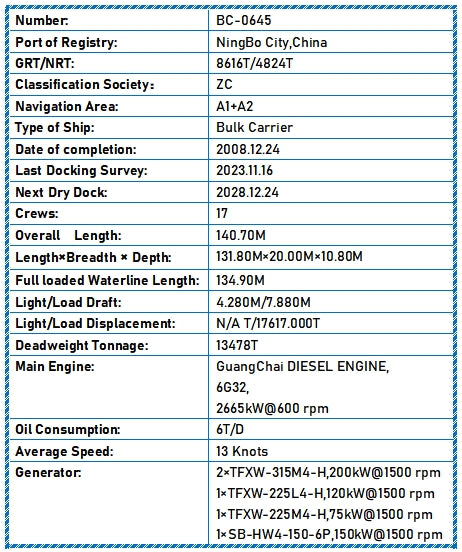 | Number: | BC-0645 |
|---|---|
| Port of Registry: | NingBo City,China |
| GRT/NRT: | 8616T/4824T |
| Classification Society： | ZC |
| Navigation Area: | A1+A2 |
| Type of Ship: | Bulk Carrier |
| Date of completion: | 2008.12.24 |
| Last Docking Survey: | 2023.11.16 |
| Next Dry Dock: | 2028.12.24 |
| Crews: | 17 |
| Overall Length: | 140.70M |
| Length×Breadth × Depth: | 131.80M×20.00M×10.80M |
| Full loaded Waterline Length: | 134.90M |
| Light/Load Draft: | 4.280M/7.880M |
| Light/Load Displacement: | N/A T/17617.000T |
| Deadweight Tonnage: | 13478T |
| Main Engine: | GuangChai DIESEL ENGINE, 6G32, 2665kW@600 rpm |
| Oil Consumption: | 6T/D |
| Average Speed: | 13 Knots |
| Generator: | 2×TFXW-315M4-H,200kW@1500 rpm 1×TFXW-225L4-H,120kW@1500 rpm 1×TFXW-225M4-H,75kW@1500 rpm 1×SB-HW4-150-6P,150kW@1500 rpm |